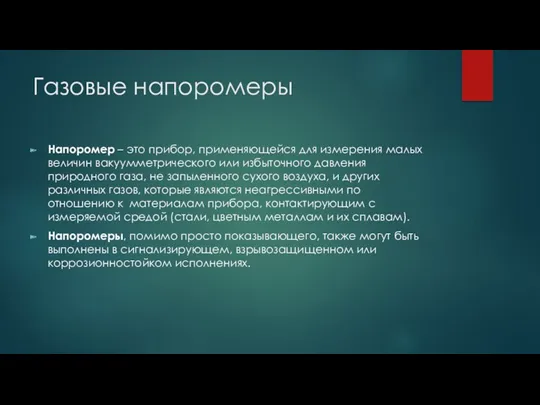 Газовые напоромеры

Напоромер – это прибор, применяющейся для измерения малых величин вакуумметрического или избыточного давления природного газа, не запыленного сухого воздуха, и других различных газов, которые являются неагрессивными по отношению к материалам прибора, контактирующим с измеряемой средой (стали, цветным металлам и их сплавам).

Напоромеры, помимо просто показывающего, также могут быть выполнены в сигнализирующем, взрывозащищенном или коррозионностойком исполнениях.